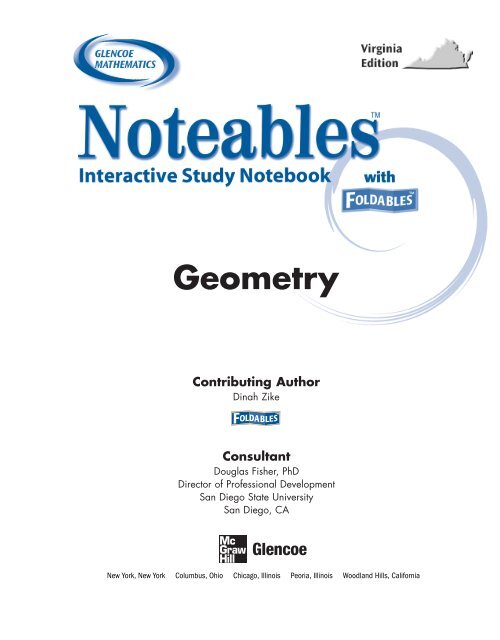 GLENCOE MATHEMATICS

Virginia Edition

Noteables™

Interactive Study Notebook with FOLDABLES™

Geometry

Contributing Author
Dinah Zike
FOLDABLES

Consultant
Douglas Fisher, PhD
Director of Professional Development
San Diego State University
San Diego, CA

Mc Graw Hill Glencoe

New York, New York Columbus, Ohio Chicago, Illinois Peoria, Illinois Woodland Hills, California